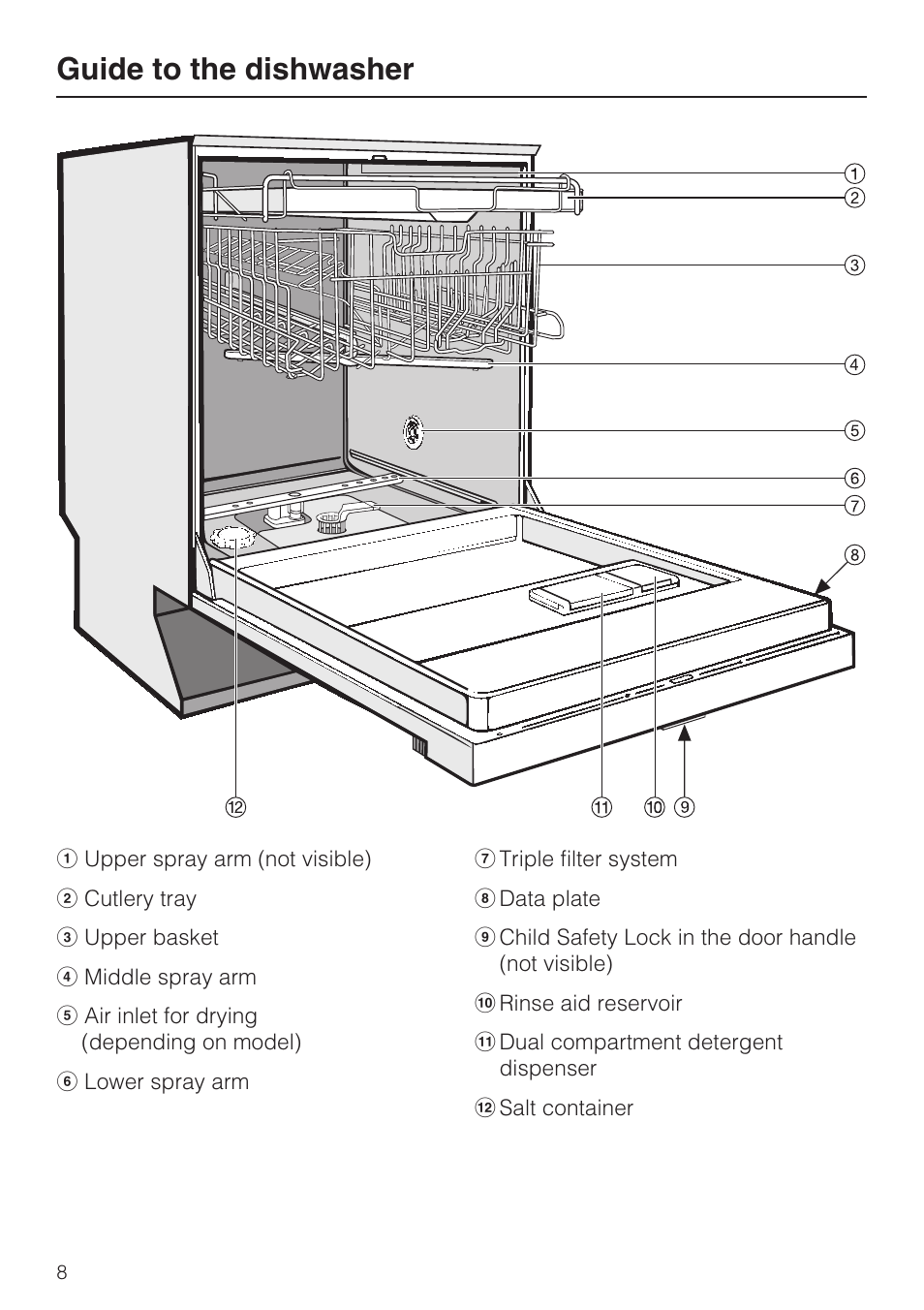 Guide to the dishwasher

①
②
③
④
⑤
⑥
⑦
⑧
⑫
⑪ ⑩ ⑨

① Upper spray arm (not visible)

② Cutlery tray

③ Upper basket

④ Middle spray arm

⑤ Air inlet for drying (depending on model)

⑥ Lower spray arm

⑦ Triple filter system

⑧ Data plate

⑨ Child Safety Lock in the door handle (not visible)

⑩ Rinse aid reservoir

⑪ Dual compartment detergent dispenser

⑫ Salt container

8